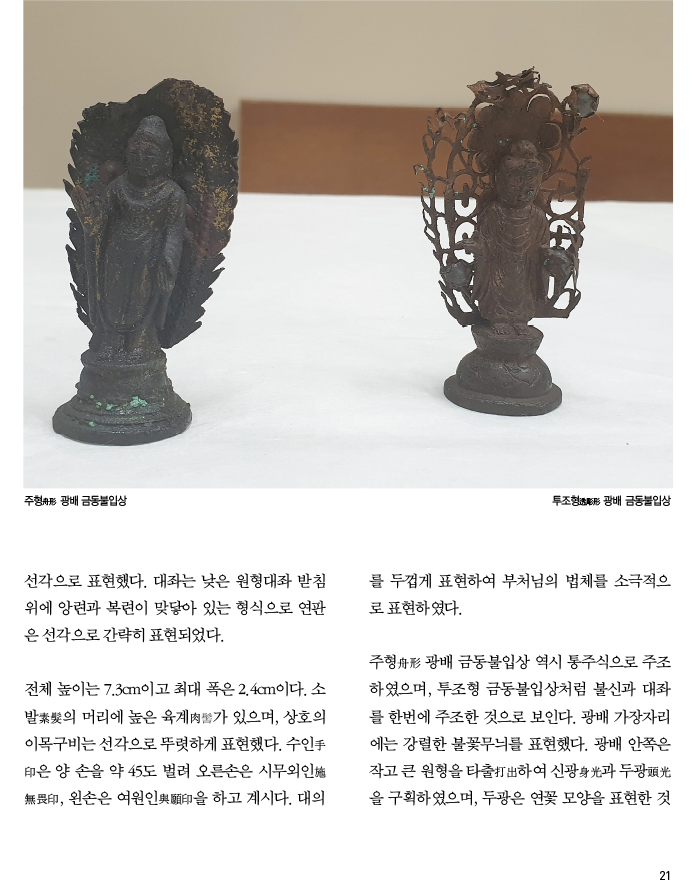 주형舟形 광배 금동불입상

투조형透彫形 광배 금동불입상

선각으로 표현했다. 대좌는 낮은 원형대좌 받침 위에 앙련과 복련이 맞닿아 있는 형식으로 연판은 선각으로 간략히 표현되었다.

전체 높이는 7.3㎝이고 최대 폭은 2.4㎝이다. 소발素髮의 머리에 높은 육계肉髻가 있으며, 상호의 이목구비는 선각으로 뚜렷하게 표현했다. 수인手印은 양 손을 약 45도 벌려 오른손은 시무외인施無畏印, 왼손은 여원인與願印을 하고 계시다. 대의를 두껍게 표현하여 부처님의 법체를 소극적으로 표현하였다.

주형舟形 광배 금동불입상 역시 통주식으로 주조하였으며, 투조형 금동불입상처럼 불신과 대좌를 한번에 주조한 것으로 보인다. 광배 가장자리에는 강렬한 불꽃무늬를 표현했다. 광배 안쪽은 작고 큰 원형을 타출打出하여 신광身光과 두광頭光을 구획하였으며, 두광은 연꽃 모양을 표현한 것

21